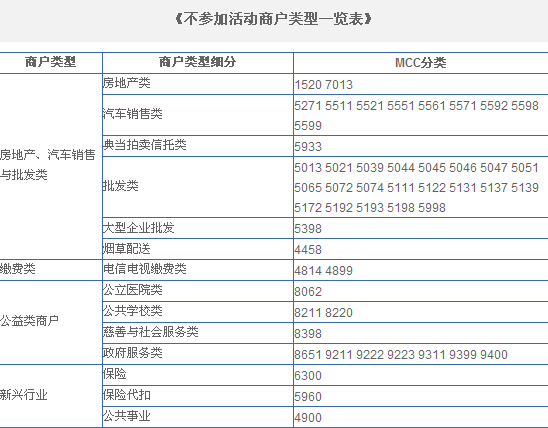 《不参加活动商户类型一览表》

| 商户类型 | 商户类型细分 | MCC分类 |
|---|---|---|
| 房地产、汽车销售与批发类 | 房地产类 | 1520 7013 |
| | 汽车销售类 | 5271 5511 5521 5551 5561 5571 5592 5598 5599 |
| | 典当拍卖信托类 | 5933 |
| | 批发类 | 5013 5021 5039 5044 5045 5046 5047 5051 5065 5072 5074 5111 5122 5131 5137 5139 5172 5192 5193 5198 5998 |
| | 大型企业批发 | 5398 |
| | 烟草配送 | 4458 |
| 缴费类 | 电信电视缴费类 | 4814 4899 |
| 公益类商户 | 公立医院类 | 8062 |
| | 公共学校类 | 8211 8220 |
| | 慈善与社会服务类 | 8398 |
| | 政府服务类 | 8651 9211 9222 9223 9311 9399 9400 |
| 新兴行业 | 保险 | 6300 |
| | 保险代扣 | 5960 |
| | 公共事业 | 4900 |